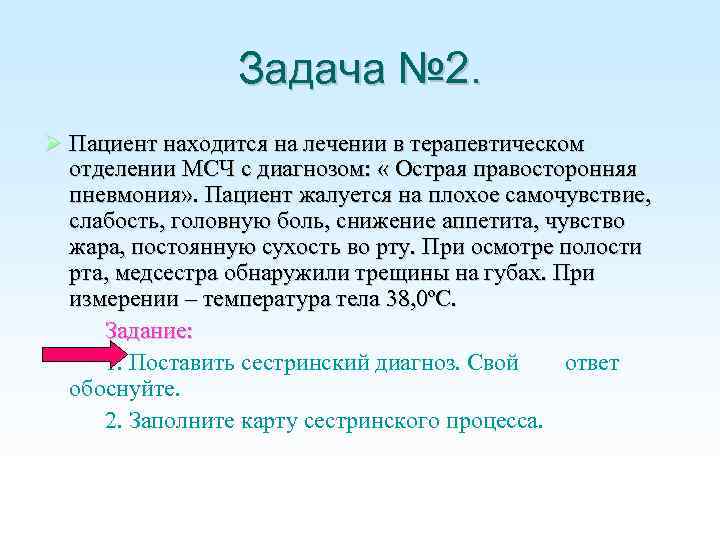 Задача №2.

Пациент находится на лечении в терапевтическом отделении МСЧ с диагнозом: « Острая правосторонняя пневмония». Пациент жалуется на плохое самочувствие, слабость, головную боль, снижение аппетита, чувство жара, постоянную сухость во рту. При осмотре полости рта, медсестра обнаружили трещины на губах. При измерении – температура тела 38,0ºС.

Задание:

1. Поставить сестринский диагноз. Свой ответ обоснуйте.

2. Заполните карту сестринского процесса.